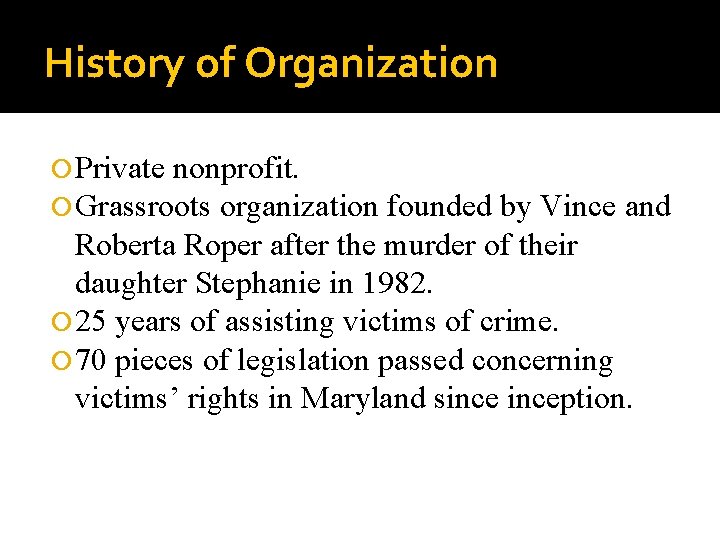 History of Organization

Private nonprofit.
Grassroots organization founded by Vince and Roberta Roper after the murder of their daughter Stephanie in 1982.
25 years of assisting victims of crime.
70 pieces of legislation passed concerning victims’ rights in Maryland since inception.